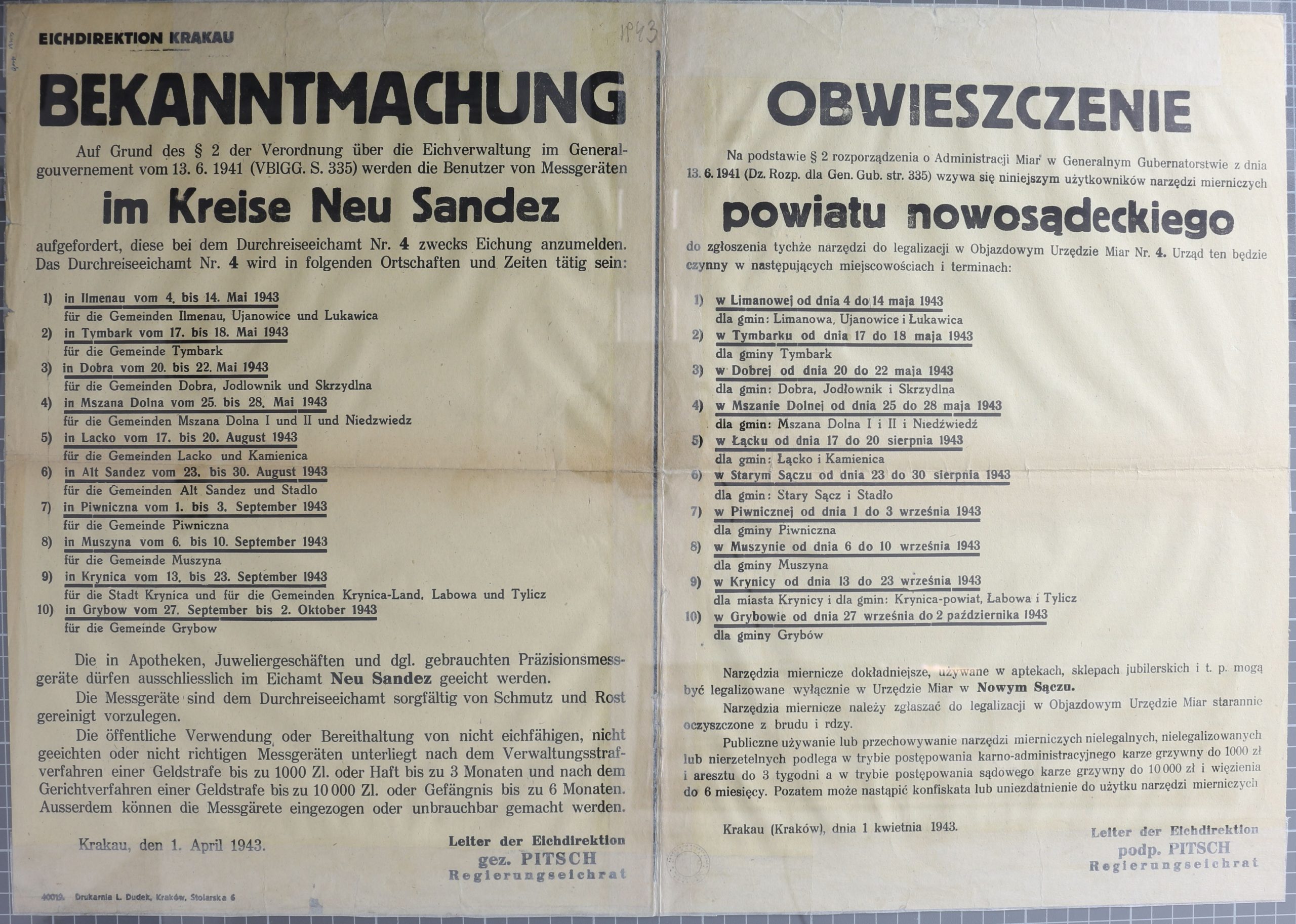 EICHDIREKTION KRAKAU

1943

BEKANNTMACHUNG

Auf Grund des § 2 der Verordnung über die Eichverwaltung im Generalgouvernement vom 13. 6. 1941 (VBlGG. S. 335) werden die Benutzer von Messgeräten

im Kreise Neu Sandez

aufgefordert, diese bei dem Durchreiseeichamt Nr. 4 zwecks Eichung anzumelden. Das Durchreiseeichamt Nr. 4 wird in folgenden Ortschaften und Zeiten tätig sein:

1) in Ilmenau vom 4. bis 14. Mai 1943
für die Gemeinden Ilmenau, Ujanowice und Lukawica
2) in Tymbark vom 17. bis 18. Mai 1943
für die Gemeinde Tymbark
3) in Dobra vom 20. bis 22. Mai 1943
für die Gemeinden Dobra, Jodlownik und Skrzydlna
4) in Mszana Dolna vom 25. bis 28. Mai 1943
für die Gemeinden Mszana Dolna I und II und Niedzwiedz
5) in Lacko vom 17. bis 20. August 1943
für die Gemeinden Lacko und Kamienica
6) in Alt Sandez vom 23. bis 30. August 1943
für die Gemeinden Alt Sandez und Stadlo
7) in Piwniczna vom 1. bis 3. September 1943
für die Gemeinde Piwniczna
8) in Muszyna vom 6. bis 10. September 1943
für die Gemeinde Muszyna
9) in Krynica vom 13. bis 23. September 1943
für die Stadt Krynica und für die Gemeinden Krynica-Land, Labowa und Tylicz
10) in Grybow vom 27. September bis 2. Oktober 1943
für die Gemeinde Grybow

Die in Apotheken, Juweliergeschäften und dgl. gebrauchten Präzisionsmessgeräte dürfen ausschliesslich im Eichamt Neu Sandez geeicht werden.

Die Messgeräte sind dem Durchreiseeichamt sorgfältig von Schmutz und Rost gereinigt vorzulegen.

Die öffentliche Verwendung oder Bereithaltung von nicht eichfähigen, nicht geeichten oder nicht richtigen Messgeräten unterliegt nach dem Verwaltungsstrafverfahren einer Geldstrafe bis zu 1000 Zl. oder Haft bis zu 3 Monaten und nach dem Gerichtverfahren einer Geldstrafe bis zu 10 000 Zl. oder Gefängnis bis zu 6 Monaten. Ausserdem können die Messgärete eingezogen oder unbrauchbar gemacht werden.

Krakau, den 1. April 1943.

Leiter der Eichdirektion
gez. PITSCH
Regierungseichrat

40019. Drukarnia L. Dudek, Kraków, Stolarska 6

OBWIESZCZENIE

Na podstawie § 2 rozporządzenia o Administracji Miar w Generalnym Gubernatorstwie z dnia 13. 6. 1941 (Dz. Rozp. dla Gen. Gub. str. 335) wzywa się niniejszym użytkowników narzędzi mierniczych

powiatu nowosądeckiego

do zgłoszenia tychże narzędzi do legalizacji w Objazdowym Urzędzie Miar Nr. 4. Urząd ten będzie czynny w następujących miejscowościach i terminach:

1) w Limanowej od dnia 4 do 14 maja 1943
dla gmin: Limanowa, Ujanowice i Łukawica
2) w Tymbarku od dnia 17 do 18 maja 1943
dla gminy Tymbark
3) w Dobrej od dnia 20 do 22 maja 1943
dla gmin: Dobra, Jodłownik i Skrzydlna
4) w Mszanie Dolnej od dnia 25 do 28 maja 1943
dla gmin: Mszana Dolna I i II i Niedźwiedź
5) w Łącku od dnia 17 do 20 sierpnia 1943
dla gmin: Łącko i Kamienica
6) w Starym Sączu od dnia 23 do 30 sierpnia 1943
dla gmin: Stary Sącz i Stadło
7) w Piwnicznej od dnia 1 do 3 września 1943
dla gminy Piwniczna
8) w Muszynie od dnia 6 do 10 września 1943
dla gminy Muszyna
9) w Krynicy od dnia 13 do 23 września 1943
dla miasta Krynicy i dla gmin: Krynica-powiat, Łabowa i Tylicz
10) w Grybowie od dnia 27 września do 2 października 1943
dla gminy Grybów

Narzędzia miernicze dokładniejsze, używane w aptekach, sklepach jubilerskich i t. p. mogą być legalizowane wyłącznie w Urzędzie Miar w Nowym Sączu.

Narzędzia miernicze należy zgłaszać do legalizacji w Objazdowym Urzędzie Miar starannie oczyszczone z brudu i rdzy.

Publiczne używanie lub przechowywanie narzędzi mierniczych nielegalnych, nielegalizowanych lub nierzetelnych podlega w trybie postępowania karno-administracyjnego karze grzywny do 1000 zł i aresztu do 3 tygodni a w trybie postępowania sądowego karze grzywny do 10 000 zł i więzienia do 6 miesięcy. Pozatem może nastąpić konfiskata lub uniezdatnienie do użytku narzędzi mierniczych

Krakau (Kraków), dnia 1 kwietnia 1943.

Leiter der Eichdirektion
podp. PITSCH
Regierungseichrat